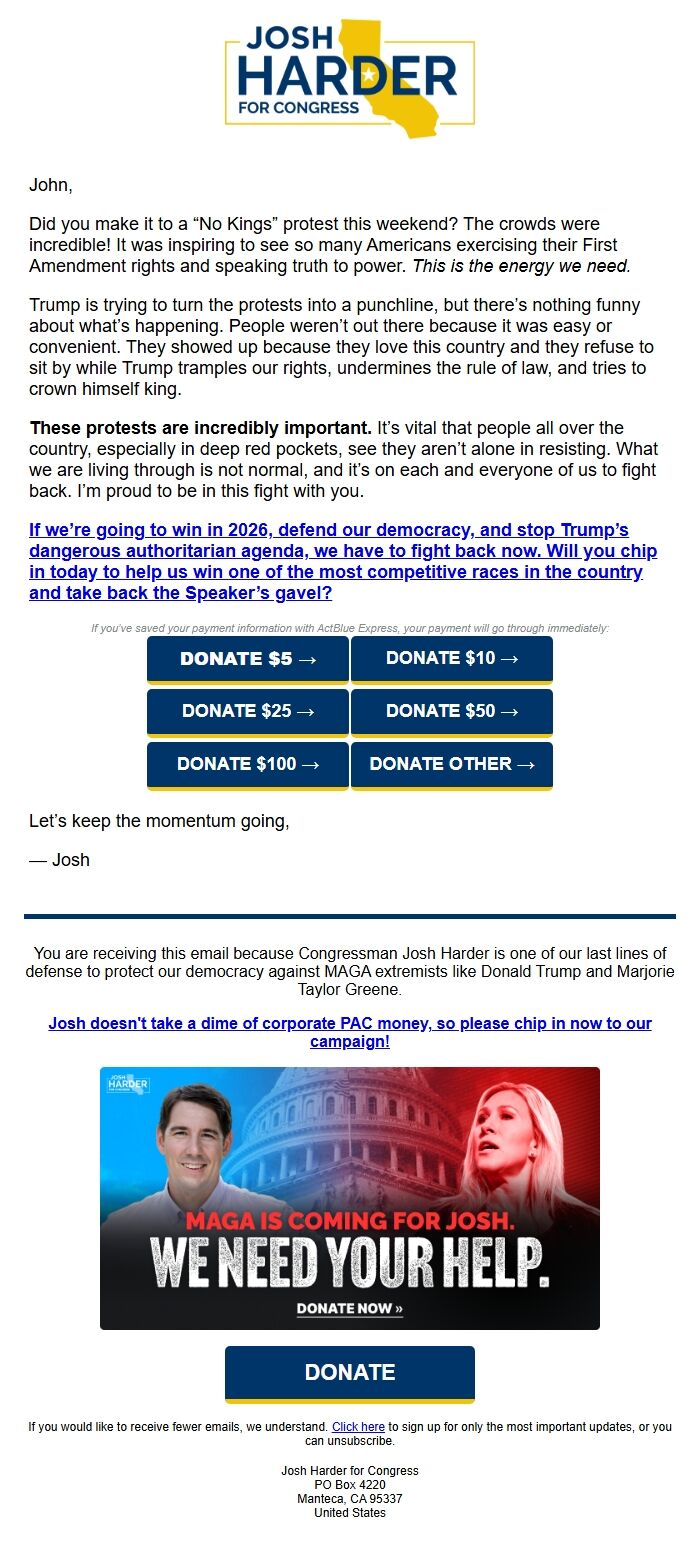 JOSH HARDER FOR CONGRESS

John,

Did you make it to a “No Kings” protest this weekend? The crowds were incredible! It was inspiring to see so many Americans exercising their First Amendment rights and speaking truth to power. This is the energy we need.

Trump is trying to turn the protests into a punchline, but there’s nothing funny about what’s happening. People weren’t out there because it was easy or convenient. They showed up because they love this country and they refuse to sit by while Trump tramples our rights, undermines the rule of law, and tries to crown himself king.

These protests are incredibly important. It’s vital that people all over the country, especially in deep red pockets, see they aren’t alone in resisting. What we are living through is not normal, and it’s on each and everyone of us to fight back. I’m proud to be in this fight with you.

If we’re going to win in 2026, defend our democracy, and stop Trump’s dangerous authoritarian agenda, we have to fight back now. Will you chip in today to help us win one of the most competitive races in the country and take back the Speaker’s gavel?

If you've saved your payment information with ActBlue Express, your payment will go through immediately:

DONATE $5 →
DONATE $10 →
DONATE $25 →
DONATE $50 →
DONATE $100 →
DONATE OTHER →

Let’s keep the momentum going,

— Josh

You are receiving this email because Congressman Josh Harder is one of our last lines of defense to protect our democracy against MAGA extremists like Donald Trump and Marjorie Taylor Greene.

Josh doesn't take a dime of corporate PAC money, so please chip in now to our campaign!

JOSH HARDER FOR CONGRESS

MAGA IS COMING FOR JOSH.
WE NEED YOUR HELP.
DONATE NOW »

DONATE

If you would like to receive fewer emails, we understand. Click here to sign up for only the most important updates, or you can unsubscribe.

Josh Harder for Congress
PO Box 4220
Manteca, CA 95337
United States